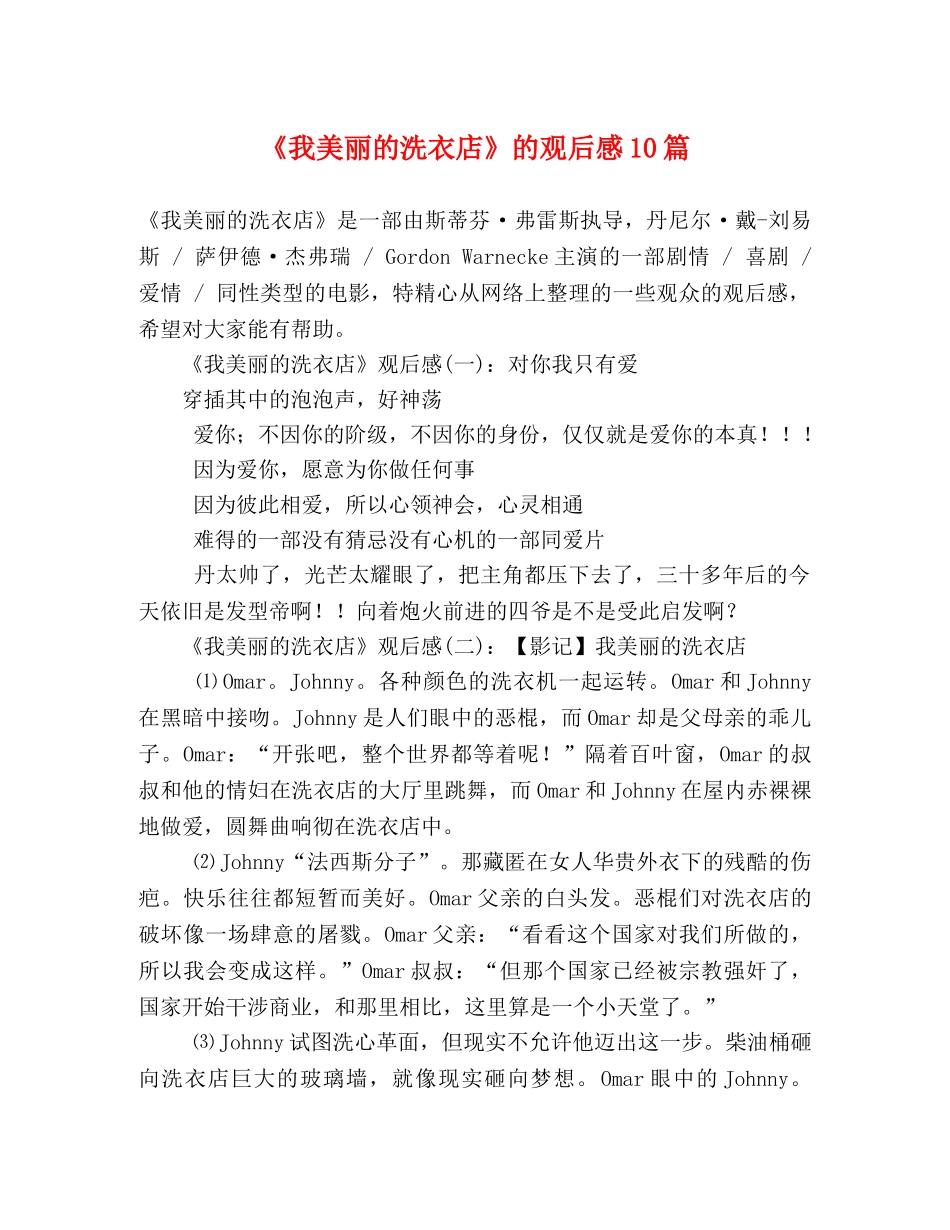 《我美丽的洗衣店》的观后感10篇

《我美丽的洗衣店》是一部由斯蒂芬·弗雷斯执导，丹尼尔·戴-刘易斯 / 萨伊德·杰弗瑞 / Gordon Warnecke主演的一部剧情 / 喜剧 / 爱情 / 同性类型的电影，特精心从网络上整理的一些观众的观后感，希望对大家能有帮助。

《我美丽的洗衣店》观后感(一)：对你我只有爱

穿插其中的泡泡声，好神荡

爱你；不因你的阶级，不因你的身份，仅仅就是爱你的本真！！！

因为爱你，愿意为你做任何事

因为彼此相爱，所以心领神会，心灵相通

难得的一部没有猜忌没有心机的一部同爱片

丹太帅了，光芒太耀眼了，把主角都压下去了，三十多年后的今天依旧是发型帝啊！！向着炮火前进的四爷是不是受此启发啊？

《我美丽的洗衣店》观后感(二)：【影记】我美丽的洗衣店

⑴Omar。Johnny。各种颜色的洗衣机一起运转。Omar和Johnny在黑暗中接吻。Johnny是人们眼中的恶棍，而Omar却是父母亲的乖儿子。Omar：“开张吧，整个世界都等着呢！”隔着百叶窗，Omar的叔叔和他的情妇在洗衣店的大厅里跳舞，而Omar和Johnny在屋内赤裸裸地做爱，圆舞曲响彻在洗衣店中。

⑵Johnny“法西斯分子”。那藏匿在女人华贵外衣下的残酷的伤疤。快乐往往都短暂而美好。Omar父亲的白头发。恶棍们对洗衣店的破坏像一场肆意的屠戮。Omar父亲：“看看这个国家对我们所做的，所以我会变成这样。”Omar叔叔：“但那个国家已经被宗教强奸了，国家开始干涉商业，和那里相比，这里算是一个小天堂了。”

⑶Johnny试图洗心革面，但现实不允许他迈出这一步。柴油桶砸向洗衣店巨大的玻璃墙，就像现实砸向梦想。Omar眼中的Johnny。